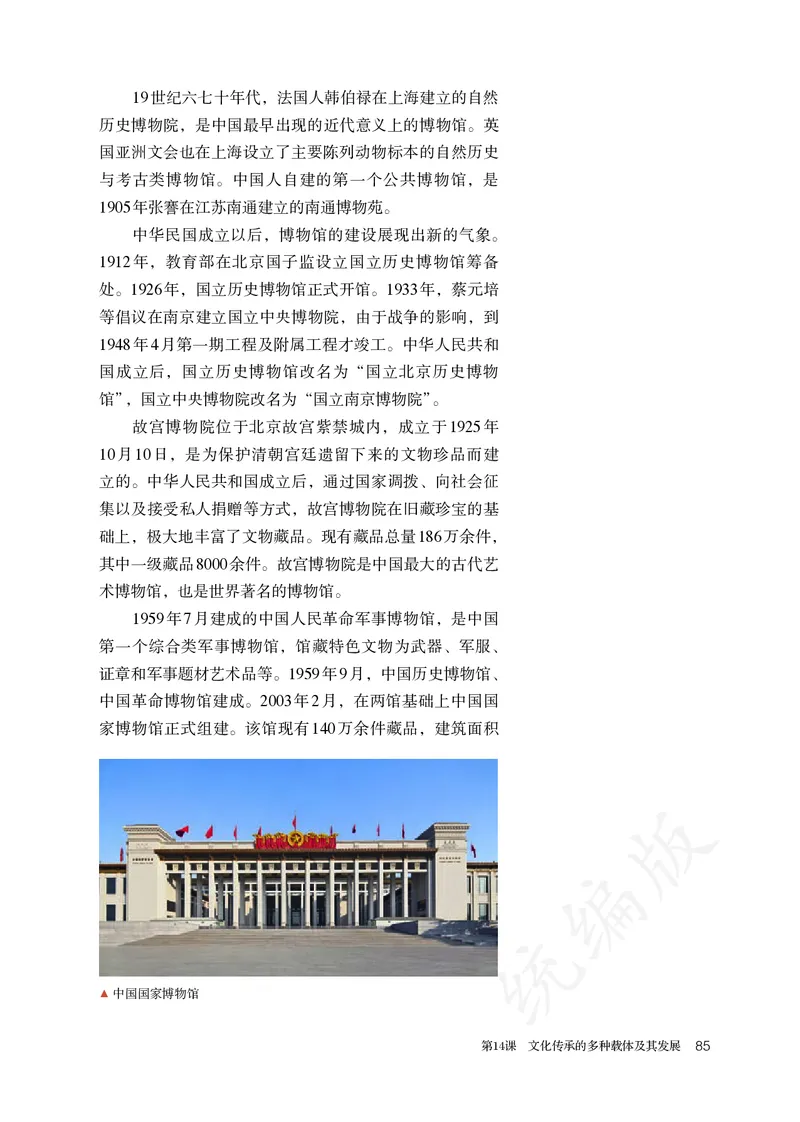 19世纪六七十年代，法国人韩伯禄在上海建立的自然历史博物院，是中国最早出现的近代意义上的博物馆。英国亚洲文会也在上海设立了主要陈列动物标本的自然历史与考古类博物馆。中国人自建的第一个公共博物馆，是1905年张謇在江苏南通建立的南通博物苑。

中华民国成立以后，博物馆的建设展现出新的气象。1912年，教育部在北京国子监设立国立历史博物馆筹备处。1926年，国立历史博物馆正式开馆。1933年，蔡元培等倡议在南京建立国立中央博物院，由于战争的影响，到1948年4月第一期工程及附属工程才竣工。中华人民共和国成立后，国立历史博物馆改名为“国立北京历史博物馆”，国立中央博物院改名为“国立南京博物院”。

故宫博物院位于北京故宫紫禁城内，成立于1925年10月10日，是为保护清朝宫廷遗留下来的文物珍品而建立的。中华人民共和国成立后，通过国家调拨、向社会征集以及接受私人捐赠等方式，故宫博物院在旧藏珍宝的基础上，极大地丰富了文物藏品。现有藏品总量186万余件，其中一级藏品8000余件。故宫博物院是中国最大的古代艺术博物馆，也是世界著名的博物馆。

1959年7月建成的中国人民革命军事博物馆，是中国第一个综合类军事博物馆，馆藏特色文物为武器、军服、证章和军事题材艺术品等。1959年9月，中国历史博物馆、中国革命博物馆建成。2003年2月，在两馆基础上中国国家博物馆正式组建。该馆现有140万余件藏品，建筑面积

▲ 中国国家博物馆

统编版

第14课　文化传承的多种载体及其发展　85